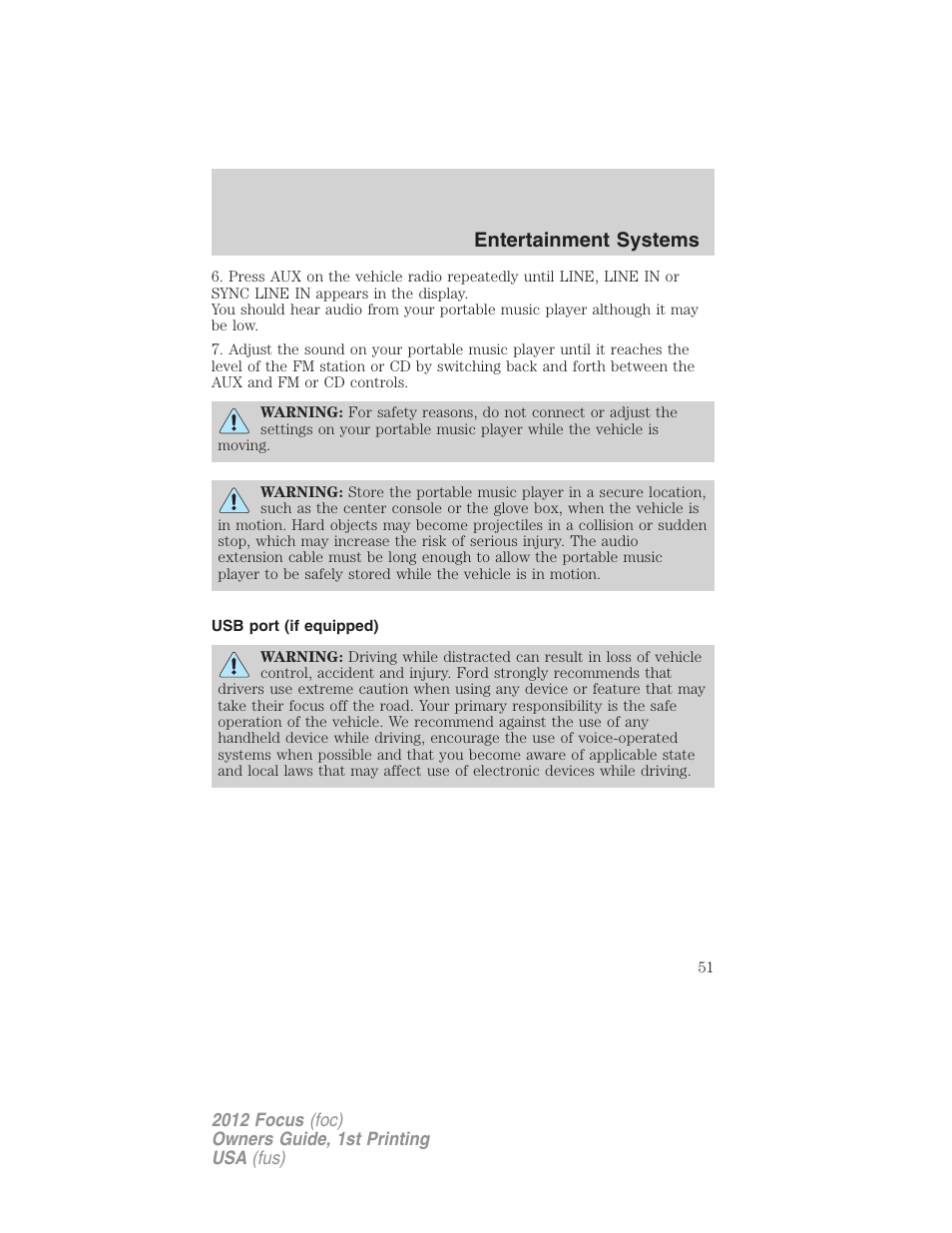 Entertainment Systems

6. Press AUX on the vehicle radio repeatedly until LINE, LINE IN or SYNC LINE IN appears in the display.
You should hear audio from your portable music player although it may be low.

7. Adjust the sound on your portable music player until it reaches the level of the FM station or CD by switching back and forth between the AUX and FM or CD controls.

WARNING: For safety reasons, do not connect or adjust the settings on your portable music player while the vehicle is moving.

WARNING: Store the portable music player in a secure location, such as the center console or the glove box, when the vehicle is in motion. Hard objects may become projectiles in a collision or sudden stop, which may increase the risk of serious injury. The audio extension cable must be long enough to allow the portable music player to be safely stored while the vehicle is in motion.

USB port (if equipped)

WARNING: Driving while distracted can result in loss of vehicle control, accident and injury. Ford strongly recommends that drivers use extreme caution when using any device or feature that may take their focus off the road. Your primary responsibility is the safe operation of the vehicle. We recommend against the use of any handheld device while driving, encourage the use of voice-operated systems when possible and that you become aware of applicable state and local laws that may affect use of electronic devices while driving.

51

2012 Focus (foc)
Owners Guide, 1st Printing
USA (fus)